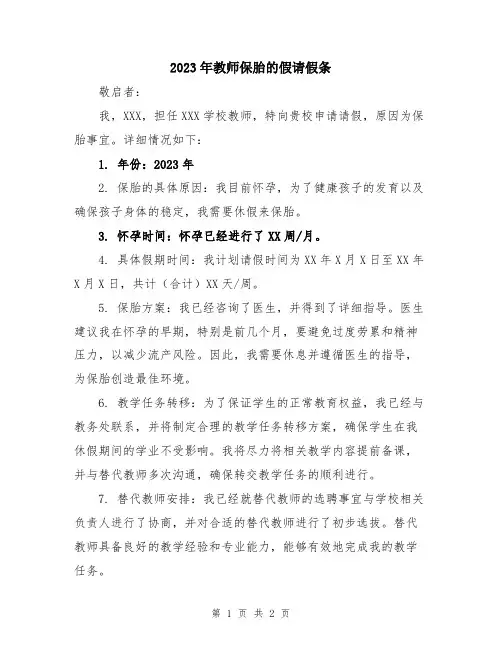 2023年教师保胎的假请假条

敬启者:

我,XXX,担任XXX学校教师,特向贵校申请请假,原因为保胎事宜。详细情况如下:

1. 年份:2023年

2. 保胎的具体原因:我目前怀孕,为了健康孩子的发育以及确保孩子身体的稳定,我需要休假来保胎。

3. 怀孕时间:怀孕已经进行了XX周/月。

4. 具体假期时间:我计划请假时间为XX年X月X日至XX年X月X日,共计(合计)XX天/周。

5. 保胎方案:我已经咨询了医生,并得到了详细指导。医生建议我在怀孕的早期,特别是前几个月,要避免过度劳累和精神压力,以减少流产风险。因此,我需要休息并遵循医生的指导,为保胎创造最佳环境。

6. 教学任务转移:为了保证学生的正常教育权益,我已经与教务处联系,并将制定合理的教学任务转移方案,确保学生在我休假期间的学业不受影响。我将尽力将相关教学内容提前备课,并与替代教师多次沟通,确保转交教学任务的顺利进行。

7. 替代教师安排:我已经就替代教师的选聘事宜与学校相关负责人进行了协商,并对合适的替代教师进行了初步选拔。替代教师具备良好的教学经验和专业能力,能够有效地完成我的教学任务。

第 1 页 共 2 页